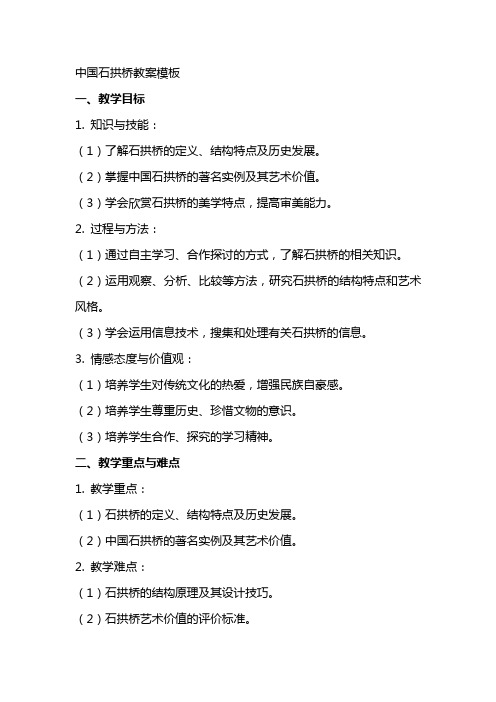 中国石拱桥教案模板

一、教学目标

1. 知识与技能：

（1）了解石拱桥的定义、结构特点及历史发展。

（2）掌握中国石拱桥的著名实例及其艺术价值。

（3）学会欣赏石拱桥的美学特点，提高审美能力。

2. 过程与方法：

（1）通过自主学习、合作探讨的方式，了解石拱桥的相关知识。

（2）运用观察、分析、比较等方法，研究石拱桥的结构特点和艺术风格。

（3）学会运用信息技术，搜集和处理有关石拱桥的信息。

3. 情感态度与价值观：

（1）培养学生对传统文化的热爱，增强民族自豪感。

（2）培养学生尊重历史、珍惜文物的意识。

（3）培养学生合作、探究的学习精神。

二、教学重点与难点

1. 教学重点：

（1）石拱桥的定义、结构特点及历史发展。

（2）中国石拱桥的著名实例及其艺术价值。

2. 教学难点：

（1）石拱桥的结构原理及其设计技巧。

（2）石拱桥艺术价值的评价标准。